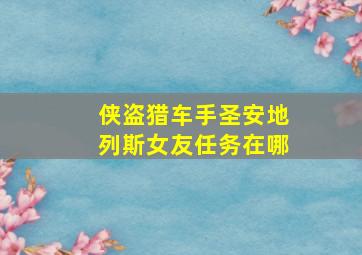 侠盗猎车手圣安地列斯女友任务在哪